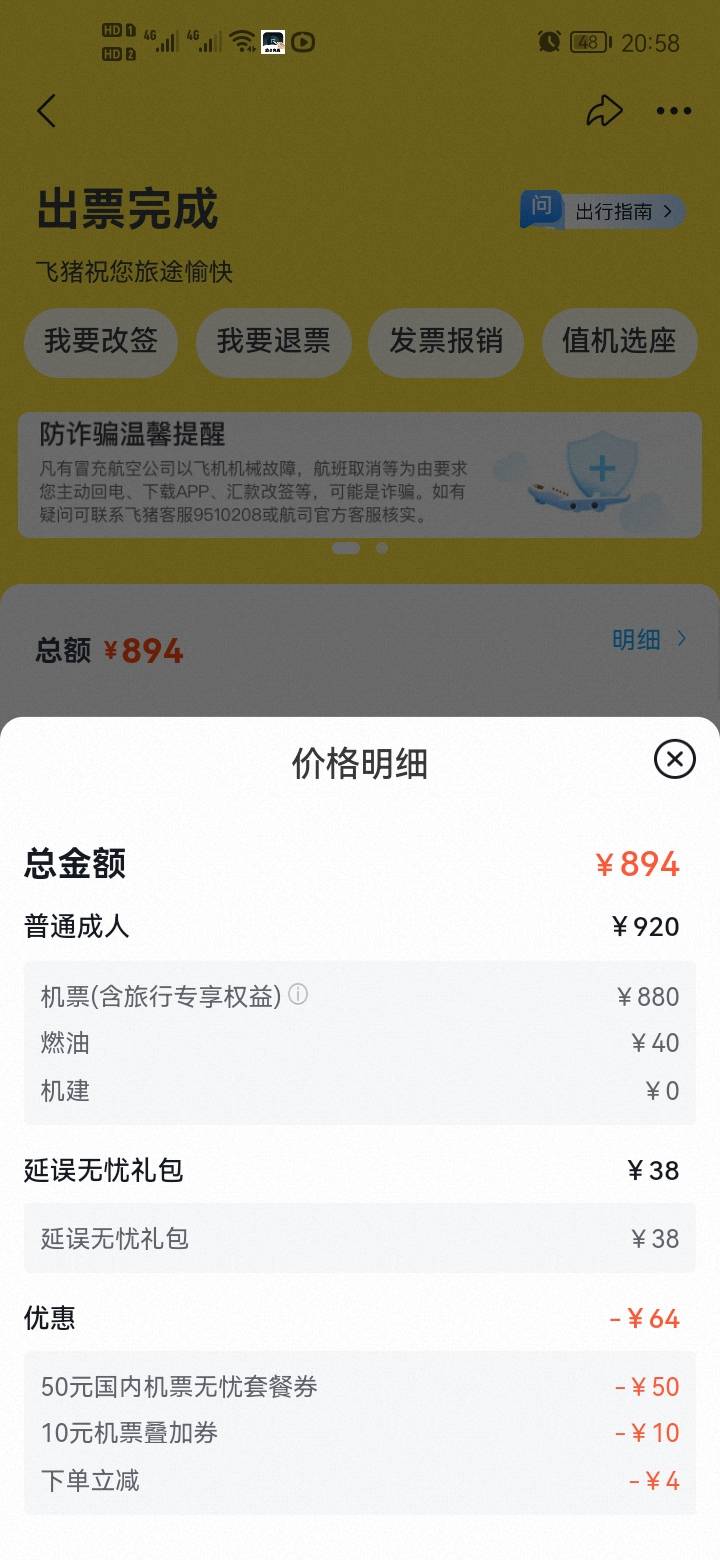 HD 1 HD 2 4G 4G 48 20:58

出票完成
问 出行指南 >
飞猪祝您旅途愉快

我要改签 我要退票 发票报销 值机选座

防诈骗温馨提醒
凡有冒充航空公司以飞机机械故障，航班取消等为由要求您主动回电、下载APP、汇款改签等，可能是诈骗。如有疑问可联系飞猪客服9510208或航司官方客服核实。

总额 ¥894 明细 >

价格明细

总金额 ¥894
普通成人 ¥920
机票(含旅行专享权益) ¥880
燃油 ¥40
机建 ¥0
延误无忧礼包 ¥38
延误无忧礼包 ¥38
优惠 -¥64
50元国内机票无忧套餐券 -¥50
10元机票叠加券 -¥10
下单立减 -¥4